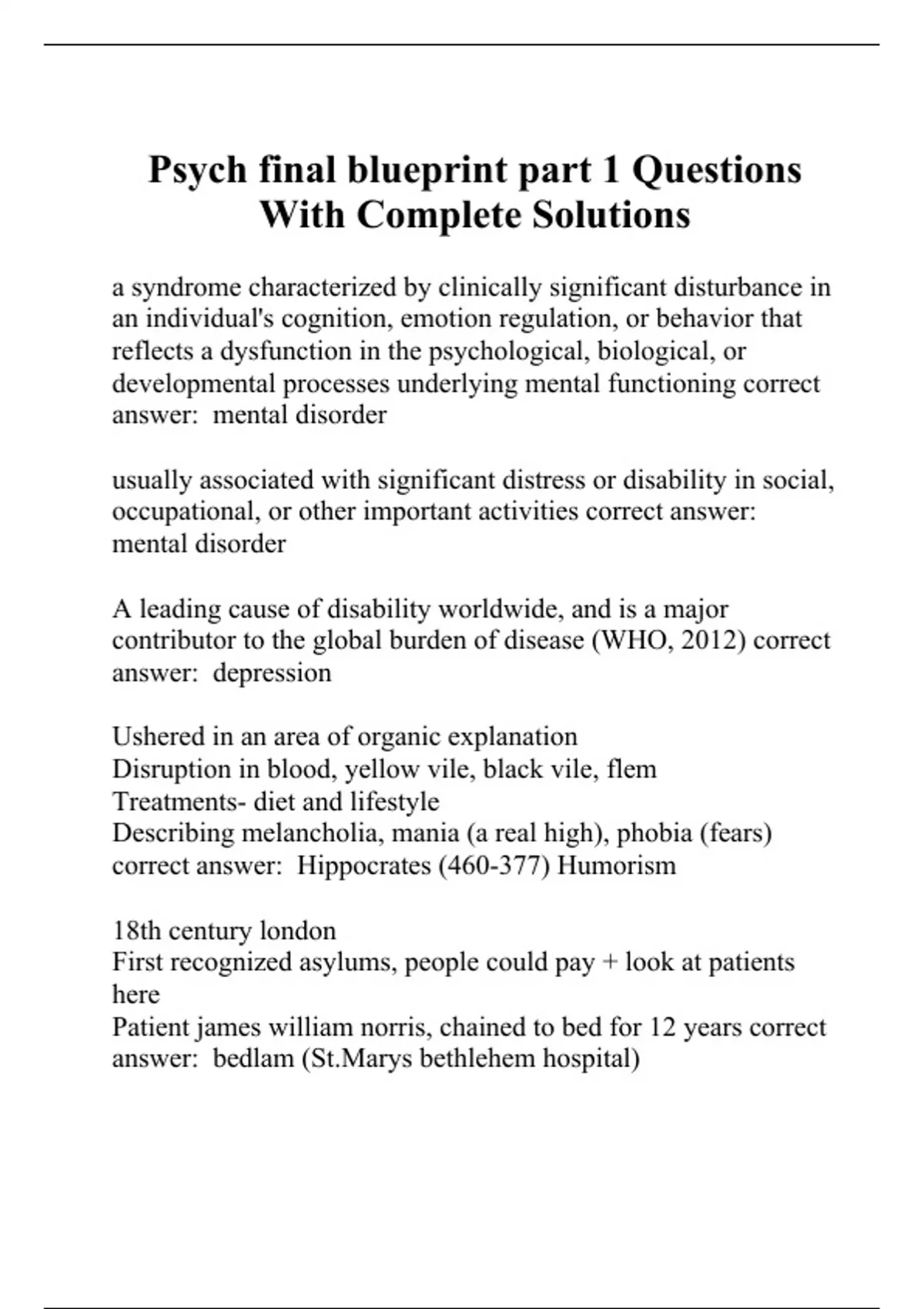 Psych final blueprint part 1 Questions With Complete Solutions

a syndrome characterized by clinically significant disturbance in an individual's cognition, emotion regulation, or behavior that reflects a dysfunction in the psychological, biological, or developmental processes underlying mental functioning correct answer:  mental disorder

usually associated with significant distress or disability in social, occupational, or other important activities correct answer: mental disorder

A leading cause of disability worldwide, and is a major contributor to the global burden of disease (WHO, 2012) correct answer:  depression

Ushered in an area of organic explanation
Disruption in blood, yellow vile, black vile, flem
Treatments- diet and lifestyle
Describing melancholia, mania (a real high), phobia (fears) correct answer:  Hippocrates (460-377) Humorism

18th century london
First recognized asylums, people could pay + look at patients here
Patient james william norris, chained to bed for 12 years correct answer:  bedlam (St.Marys bethlehem hospital)